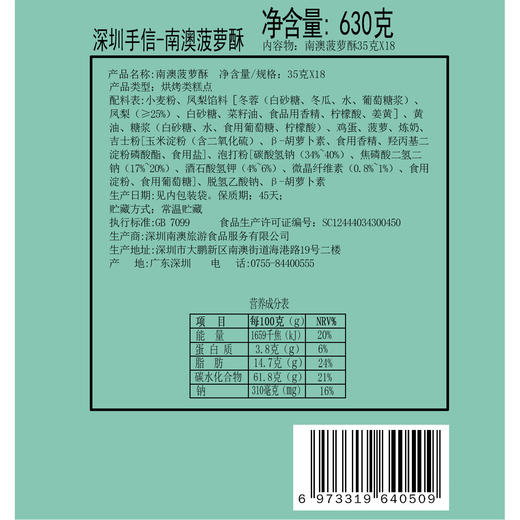 深圳手信-南澳菠萝酥

净含量：630克
内容物：南澳菠萝酥35克X18

产品名称：南澳菠萝酥　净含量/规格：35克X18
产品类型：烘烤类糕点
配料表：小麦粉、凤梨馅料［冬蓉（白砂糖、冬瓜、水、葡萄糖浆）、凤梨（≥25%）、白砂糖、菜籽油、食品用香精、柠檬酸、姜黄］、黄油、糖浆（白砂糖、水、食用葡萄糖、柠檬酸）、鸡蛋、菠萝、炼奶、吉士粉[玉米淀粉（含二氧化硫）、β-胡萝卜素、食用香精、羟丙基二淀粉磷酸酯、食用盐]、泡打粉[碳酸氢钠（34%~40%）、焦磷酸二氢二钠（17%~20%）、酒石酸氢钾（4%~6%）、微晶纤维素（0.8%~1%）、食用淀粉、食用葡萄糖]、脱氢乙酸钠、β-胡萝卜素
生产日期：见内包装袋。保质期：45天；
贮藏方式：常温贮藏
执行标准：GB 7099　　食品生产许可证编号：SC12444034300450
生产商：深圳南澳旅游食品服务有限公司
生产地址：深圳市大鹏新区南澳街道海港路19号二楼
产　地：广东深圳　　电　话：0755-84400555

营养成分表

| 项　目 | 每100克（g） | NRV% |
|---|---|---|
| 能　量 | 1659千焦（kJ） | 20% |
| 蛋白质 | 3.8克（g） | 6% |
| 脂　肪 | 14.7克（g） | 24% |
| 碳水化合物 | 61.8克（g） | 21% |
| 钠 | 310毫克（mg） | 16% |

6 973319 640509